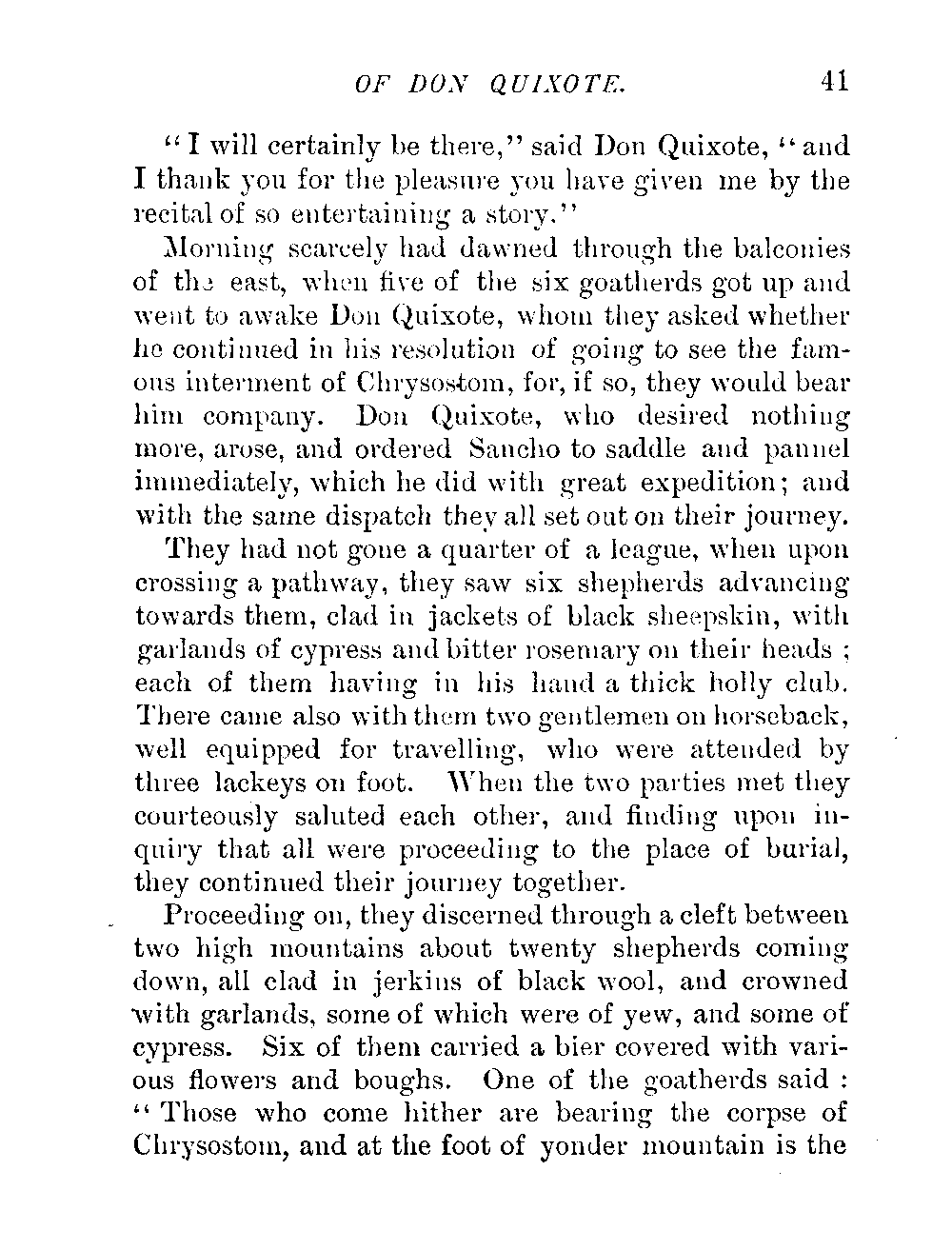 OF DON QUIXOTE. 41

"I will certainly be there," said Don Quixote, "and I thank you for the pleasure you have given me by the recital of so entertaining a story."

Morning scarcely had dawned through the balconies of the east, when five of the six goatherds got up and went to awake Don Quixote, whom they asked whether he continued in his resolution of going to see the famous interment of Chrysostom, for, if so, they would bear him company. Don Quixote, who desired nothing more, arose, and ordered Sancho to saddle and pannel immediately, which he did with great expedition; and with the same dispatch they all set out on their journey.

They had not gone a quarter of a league, when upon crossing a pathway, they saw six shepherds advancing towards them, clad in jackets of black sheepskin, with garlands of cypress and bitter rosemary on their heads; each of them having in his hand a thick holly club. There came also with them two gentlemen on horseback, well equipped for travelling, who were attended by three lackeys on foot. When the two parties met they courteously saluted each other, and finding upon inquiry that all were proceeding to the place of burial, they continued their journey together.

Proceeding on, they discerned through a cleft between two high mountains about twenty shepherds coming down, all clad in jerkins of black wool, and crowned with garlands, some of which were of yew, and some of cypress. Six of them carried a bier covered with various flowers and boughs. One of the goatherds said: "Those who come hither are bearing the corpse of Chrysostom, and at the foot of yonder mountain is the